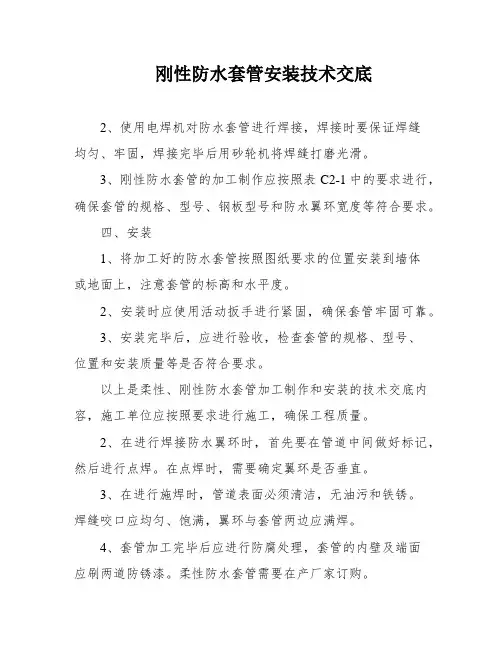 刚性防水套管安装技术交底

2、使用电焊机对防水套管进行焊接，焊接时要保证焊缝均匀、牢固，焊接完毕后用砂轮机将焊缝打磨光滑。

3、刚性防水套管的加工制作应按照表 C2-1 中的要求进行，确保套管的规格、型号、钢板型号和防水翼环宽度等符合要求。

四、安装

1、将加工好的防水套管按照图纸要求的位置安装到墙体或地面上，注意套管的标高和水平度。

2、安装时应使用活动扳手进行紧固，确保套管牢固可靠。

3、安装完毕后，应进行验收，检查套管的规格、型号、位置和安装质量等是否符合要求。

以上是柔性、刚性防水套管加工制作和安装的技术交底内容，施工单位应按照要求进行施工，确保工程质量。

2、在进行焊接防水翼环时，首先要在管道中间做好标记，然后进行点焊。在点焊时，需要确定翼环是否垂直。

3、在进行施焊时，管道表面必须清洁，无油污和铁锈。焊缝咬口应均匀、饱满，翼环与套管两边应满焊。

4、套管加工完毕后应进行防腐处理，套管的内壁及端面应刷两道防锈漆。柔性防水套管需要在产厂家订购。